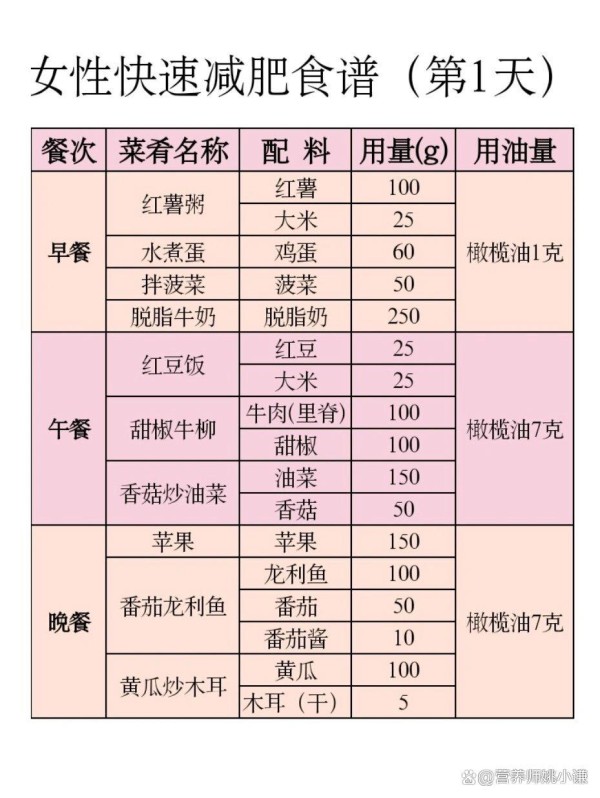 女性快速减肥食谱（第1天）

| 餐次 | 菜肴名称 | 配 料 | 用量(g) | 用油量 |
|---|---|---|---|---|
| 早餐 | 红薯粥 | 红薯 | 100 | 橄榄油1克 |
| | | 大米 | 25 | |
| | 水煮蛋 | 鸡蛋 | 60 | |
| | 拌菠菜 | 菠菜 | 50 | |
| | 脱脂牛奶 | 脱脂奶 | 250 | |
| 午餐 | 红豆饭 | 红豆 | 25 | 橄榄油7克 |
| | | 大米 | 25 | |
| | 甜椒牛柳 | 牛肉(里脊) | 100 | |
| | | 甜椒 | 100 | |
| | 香菇炒油菜 | 油菜 | 150 | |
| | | 香菇 | 50 | |
| 晚餐 | 苹果 | 苹果 | 150 | 橄榄油7克 |
| | 番茄龙利鱼 | 龙利鱼 | 100 | |
| | | 番茄 | 50 | |
| | | 番茄酱 | 10 | |
| | 黄瓜炒木耳 | 黄瓜 | 100 | |
| | | 木耳（干） | 5 | |

@营养师姚小谦